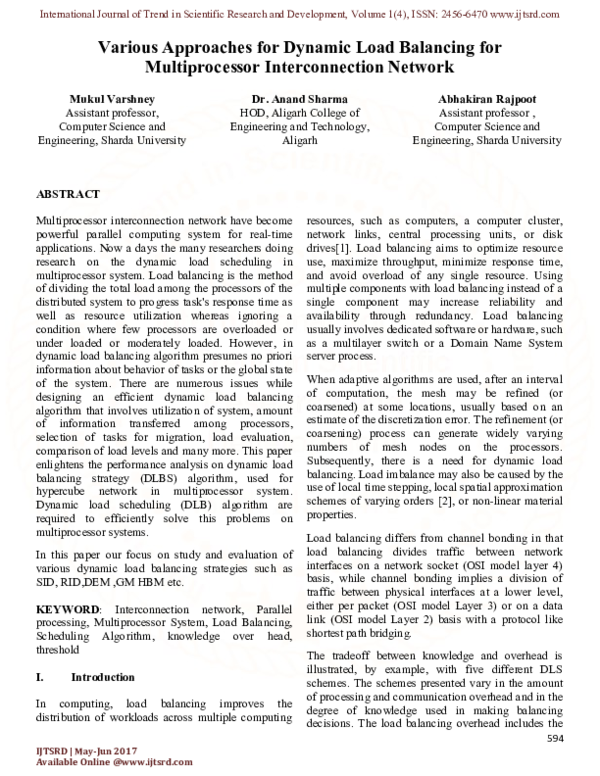 International Journal of Trend in Scientific Research and Development, Volume 1(4), ISSN: 2456-6470 www.ijtsrd.com

Various Approaches for Dynamic Load Balancing for Multiprocessor Interconnection Network

Mukul Varshney
Assistant professor,
Computer Science and
Engineering, Sharda University

Dr. Anand Sharma
HOD, Aligarh College of
Engineering and Technology,
Aligarh

Abhakiran Rajpoot
Assistant professor ,
Computer Science and
Engineering, Sharda University

ABSTRACT

Multiprocessor interconnection network have become powerful parallel computing system for real-time applications. Now a days the many researchers doing research on the dynamic load scheduling in multiprocessor system. Load balancing is the method of dividing the total load among the processors of the distributed system to progress task's response time as well as resource utilization whereas ignoring a condition where few processors are overloaded or under loaded or moderately loaded. However, in dynamic load balancing algorithm presumes no priori information about behavior of tasks or the global state of the system. There are numerous issues while designing an efficient dynamic load balancing algorithm that involves utilization of system, amount of information transferred among processors, selection of tasks for migration, load evaluation, comparison of load levels and many more. This paper enlightens the performance analysis on dynamic load balancing strategy (DLBS) algorithm, used for hypercube network in multiprocessor system. Dynamic load scheduling (DLB) algorithm are required to efficiently solve this problems on multiprocessor systems.

In this paper our focus on study and evaluation of various dynamic load balancing strategies such as SID, RID,DEM ,GM HBM etc.

KEYWORD: Interconnection network, Parallel processing, Multiprocessor System, Load Balancing, Scheduling Algorithm, knowledge over head, threshold

I. Introduction

In computing, load balancing improves the distribution of workloads across multiple computing resources, such as computers, a computer cluster, network links, central processing units, or disk drives[1]. Load balancing aims to optimize resource use, maximize throughput, minimize response time, and avoid overload of any single resource. Using multiple components with load balancing instead of a single component may increase reliability and availability through redundancy. Load balancing usually involves dedicated software or hardware, such as a multilayer switch or a Domain Name System server process.

When adaptive algorithms are used, after an interval of computation, the mesh may be refined (or coarsened) at some locations, usually based on an estimate of the discretization error. The refinement (or coarsening) process can generate widely varying numbers of mesh nodes on the processors. Subsequently, there is a need for dynamic load balancing. Load imbalance may also be caused by the use of local time stepping, local spatial approximation schemes of varying orders [2], or non-linear material properties.

Load balancing differs from channel bonding in that load balancing divides traffic between network interfaces on a network socket (OSI model layer 4) basis, while channel bonding implies a division of traffic between physical interfaces at a lower level, either per packet (OSI model Layer 3) or on a data link (OSI model Layer 2) basis with a protocol like shortest path bridging.

The tradeoff between knowledge and overhead is illustrated, by example, with five different DLS schemes. The schemes presented vary in the amount of processing and communication overhead and in the degree of knowledge used in making balancing decisions. The load balancing overhead includes the

594

IJTSRD | May-Jun 2017
Available Online @www.ijtsrd.com